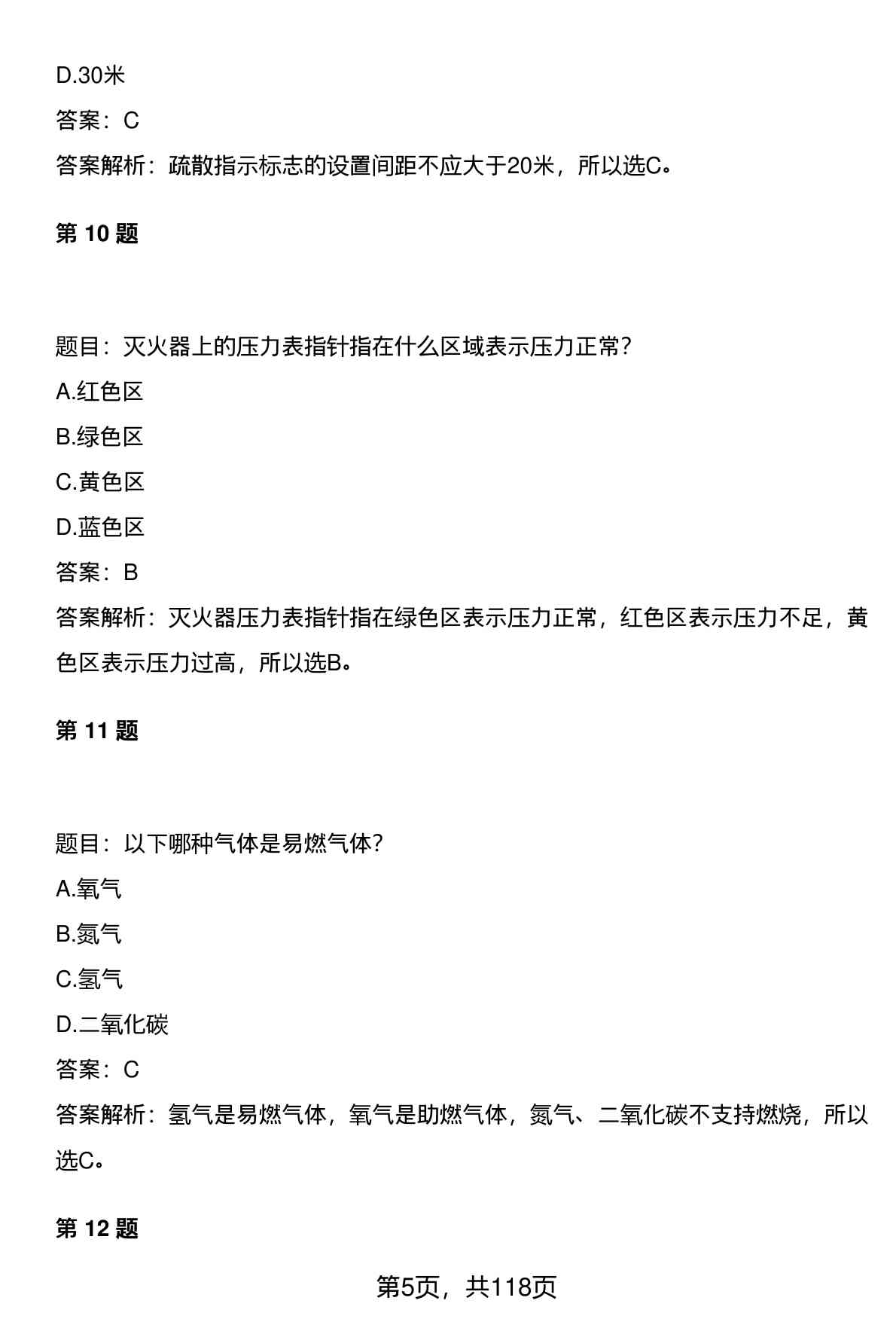 D.30米

答案：C

答案解析：疏散指示标志的设置间距不应大于20米，所以选C。

第 10 题

题目：灭火器上的压力表指针指在什么区域表示压力正常？

A.红色区

B.绿色区

C.黄色区

D.蓝色区

答案：B

答案解析：灭火器压力表指针指在绿色区表示压力正常，红色区表示压力不足，黄色区表示压力过高，所以选B。

第 11 题

题目：以下哪种气体是易燃气体？

A.氧气

B.氮气

C.氢气

D.二氧化碳

答案：C

答案解析：氢气是易燃气体，氧气是助燃气体，氮气、二氧化碳不支持燃烧，所以选C。

第 12 题

第5页，共118页